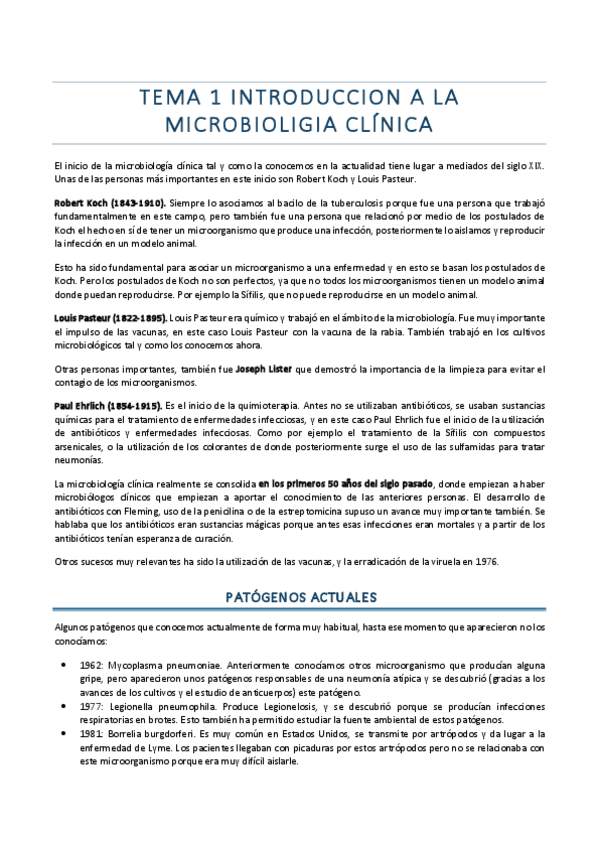 TEMA 1 INTRODUCCION A LA MICROBIOLIGIA CLÍNICA

El inicio de la microbiología clínica tal y como la conocemos en la actualidad tiene lugar a mediados del siglo XIX. Unas de las personas más importantes en este inicio son Robert Koch y Louis Pasteur.

Robert Koch (1843-1910). Siempre lo asociamos al bacilo de la tuberculosis porque fue una persona que trabajó fundamentalmente en este campo, pero también fue una persona que relacionó por medio de los postulados de Koch el hecho en sí de tener un microorganismo que produce una infección, posteriormente lo aislamos y reproducir la infección en un modelo animal.

Esto ha sido fundamental para asociar un microorganismo a una enfermedad y en esto se basan los postulados de Koch. Pero los postulados de Koch no son perfectos, ya que no todos los microorganismos tienen un modelo animal donde puedan reproducirse. Por ejemplo la Sífilis, que no puede reproducirse en un modelo animal.

Louis Pasteur (1822-1895). Louis Pasteur era químico y trabajó en el ámbito de la microbiología. Fue muy importante el impulso de las vacunas, en este caso Louis Pasteur con la vacuna de la rabia. También trabajó en los cultivos microbiológicos tal y como los conocemos ahora.

Otras personas importantes, también fue Joseph Lister que demostró la importancia de la limpieza para evitar el contagio de los microorganismos.

Paul Ehrlich (1854-1915). Es el inicio de la quimioterapia. Antes no se utilizaban antibióticos, se usaban sustancias químicas para el tratamiento de enfermedades infecciosas, y en este caso Paul Ehrlich fue el inicio de la utilización de antibióticos y enfermedades infecciosas. Como por ejemplo el tratamiento de la Sífilis con compuestos arsenicales, o la utilización de los colorantes de donde posteriormente surge el uso de las sulfamidas para tratar neumonías.

La microbiología clínica realmente se consolida en los primeros 50 años del siglo pasado, donde empiezan a haber microbiólogos clínicos que empiezan a aportar el conocimiento de las anteriores personas. El desarrollo de antibióticos con Fleming, uso de la penicilina o de la estreptomicina supuso un avance muy importante también. Se hablaba que los antibióticos eran sustancias mágicas porque antes esas infecciones eran mortales y a partir de los antibióticos tenían esperanza de curación.

Otros sucesos muy relevantes ha sido la utilización de las vacunas, y la erradicación de la viruela en 1976.

PATÓGENOS ACTUALES

Algunos patógenos que conocemos actualmente de forma muy habitual, hasta ese momento que aparecieron no los conocíamos:

• 1962: Mycoplasma pneumoniae. Anteriormente conocíamos otros microorganismo que producían alguna gripe, pero aparecieron unos patógenos responsables de una neumonía atípica y se descubrió (gracias a los avances de los cultivos y el estudio de anticuerpos) este patógeno.
• 1977: Legionella pneumophila. Produce Legionelosis, y se descubrió porque se producían infecciones respiratorias en brotes. Esto también ha permitido estudiar la fuente ambiental de estos patógenos.
• 1981: Borrelia burgdorferi. Es muy común en Estados Unidos, se transmite por artrópodos y da lugar a la enfermedad de Lyme. Los pacientes llegaban con picaduras por estos artrópodos pero no se relacionaba con este microorganismo porque era muy difícil aislarle.